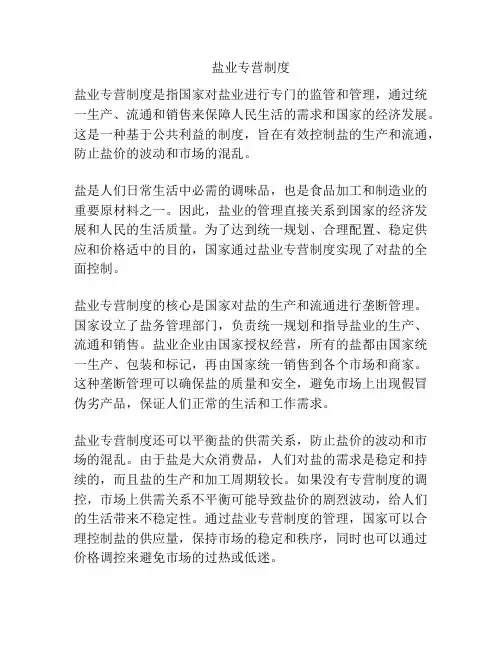 盐业专营制度

盐业专营制度是指国家对盐业进行专门的监管和管理，通过统一生产、流通和销售来保障人民生活的需求和国家的经济发展。这是一种基于公共利益的制度，旨在有效控制盐的生产和流通，防止盐价的波动和市场的混乱。

盐是人们日常生活中必需的调味品，也是食品加工和制造业的重要原材料之一。因此，盐业的管理直接关系到国家的经济发展和人民的生活质量。为了达到统一规划、合理配置、稳定供应和价格适中的目的，国家通过盐业专营制度实现了对盐的全面控制。

盐业专营制度的核心是国家对盐的生产和流通进行垄断管理。国家设立了盐务管理部门，负责统一规划和指导盐业的生产、流通和销售。盐业企业由国家授权经营，所有的盐都由国家统一生产、包装和标记，再由国家统一销售到各个市场和商家。这种垄断管理可以确保盐的质量和安全，避免市场上出现假冒伪劣产品，保证人们正常的生活和工作需求。

盐业专营制度还可以平衡盐的供需关系，防止盐价的波动和市场的混乱。由于盐是大众消费品，人们对盐的需求是稳定和持续的，而且盐的生产和加工周期较长。如果没有专营制度的调控，市场上供需关系不平衡可能导致盐价的剧烈波动，给人们的生活带来不稳定性。通过盐业专营制度的管理，国家可以合理控制盐的供应量，保持市场的稳定和秩序，同时也可以通过价格调控来避免市场的过热或低迷。